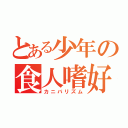 とある少年の
食人嗜好
カニバリズム